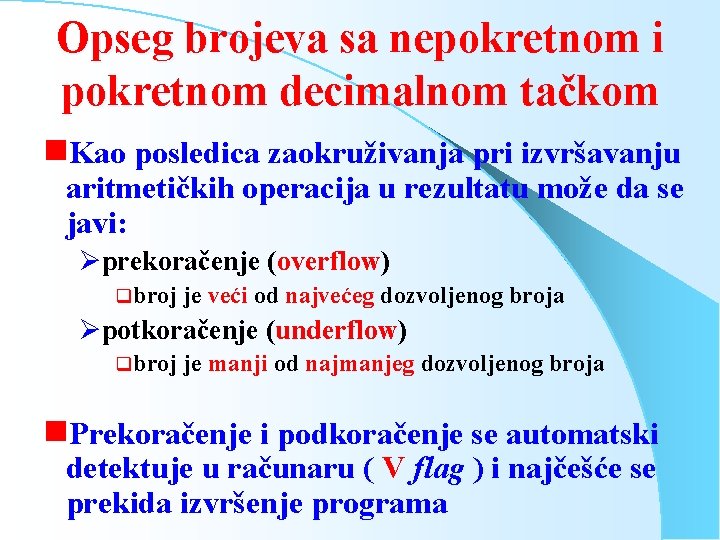 Opseg brojeva sa nepokretnom i pokretnom decimalnom tačkom

Kao posledica zaokruživanja pri izvršavanju aritmetičkih operacija u rezultatu može da se javi:

prekoračenje (overflow)

broj je veći od najvećeg dozvoljenog broja

potkoračenje (underflow)

broj je manji od najmanjeg dozvoljenog broja

Prekoračenje i podkoračenje se automatski detektuje u računaru ( V flag ) i najčešće se prekida izvršenje programa